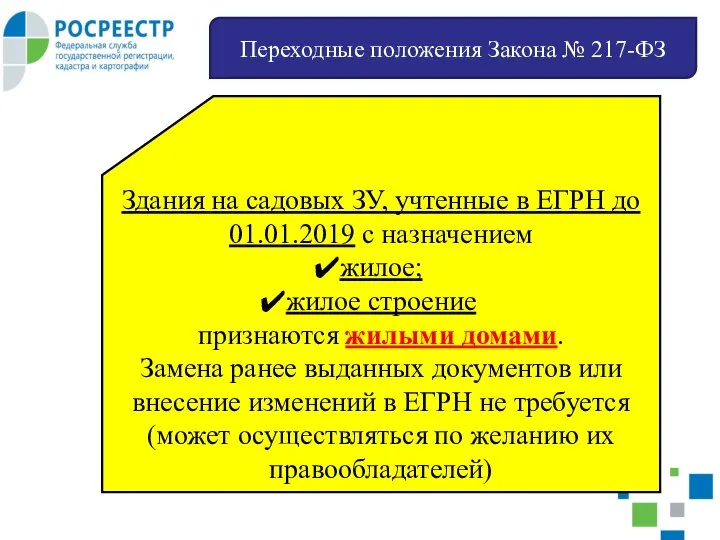 РОСРЕЕСТР
Федеральная служба государственной регистрации, кадастра и картографии

Переходные положения Закона № 217-ФЗ

Здания на садовых ЗУ, учтенные в ЕГРН до 01.01.2019 с назначением
✔жилое;
✔жилое строение
признаются жилыми домами.
Замена ранее выданных документов или внесение изменений в ЕГРН не требуется (может осуществляться по желанию их правообладателей)